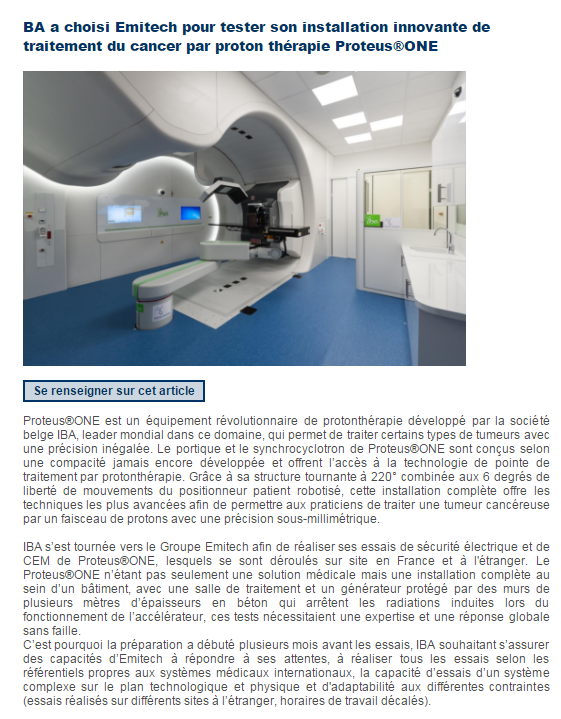 BA a choisi Emitech pour tester son installation innovante de traitement du cancer par proton thérapie Proteus®ONE

Se renseigner sur cet article

Proteus®ONE est un équipement révolutionnaire de protonthérapie développé par la société belge IBA, leader mondial dans ce domaine, qui permet de traiter certains types de tumeurs avec une précision inégalée. Le portique et le synchrocyclotron de Proteus®ONE sont conçus selon une compacité jamais encore développée et offrent l'accès à la technologie de pointe de traitement par protonthérapie. Grâce à sa structure tournante à 220° combinée aux 6 degrés de liberté de mouvements du positionneur patient robotisé, cette installation complète offre les techniques les plus avancées afin de permettre aux praticiens de traiter une tumeur cancéreuse par un faisceau de protons avec une précision sous-millimétrique.

IBA s'est tournée vers le Groupe Emitech afin de réaliser ses essais de sécurité électrique et de CEM de Proteus®ONE, lesquels se sont déroulés sur site en France et à l'étranger. Le Proteus®ONE n'étant pas seulement une solution médicale mais une installation complète au sein d'un bâtiment, avec une salle de traitement et un générateur protégé par des murs de plusieurs mètres d'épaisseurs en béton qui arrêtent les radiations induites lors du fonctionnement de l'accélérateur, ces tests nécessitaient une expertise et une réponse globale sans faille.
C'est pourquoi la préparation a débuté plusieurs mois avant les essais, IBA souhaitant s'assurer des capacités d'Emitech à répondre à ses attentes, à réaliser tous les essais selon les référentiels propres aux systèmes médicaux internationaux, la capacité d'essais d'un système complexe sur le plan technologique et physique et d'adaptabilité aux différentes contraintes (essais réalisés sur différents sites à l'étranger, horaires de travail décalés).